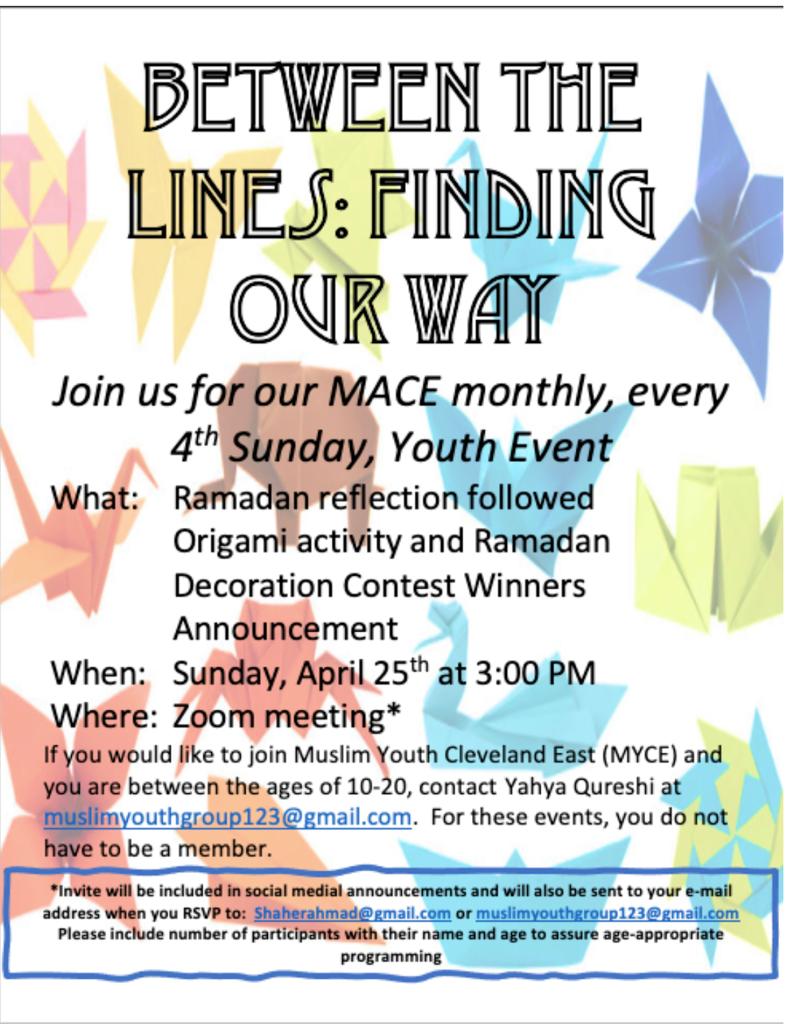 BETWEEN THE LINES: FINDING OUR WAY

Join us for our MACE monthly, every 4th Sunday, Youth Event

What: Ramadan reflection followed Origami activity and Ramadan Decoration Contest Winners Announcement
When: Sunday, April 25th at 3:00 PM
Where: Zoom meeting*

If you would like to join Muslim Youth Cleveland East (MYCE) and you are between the ages of 10-20, contact Yahya Qureshi at muslimyouthgroup123@gmail.com. For these events, you do not have to be a member.

*Invite will be included in social medial announcements and will also be sent to your e-mail address when you RSVP to: Shaherahmad@gmail.com or muslimyouthgroup123@gmail.com Please include number of participants with their name and age to assure age-appropriate programming